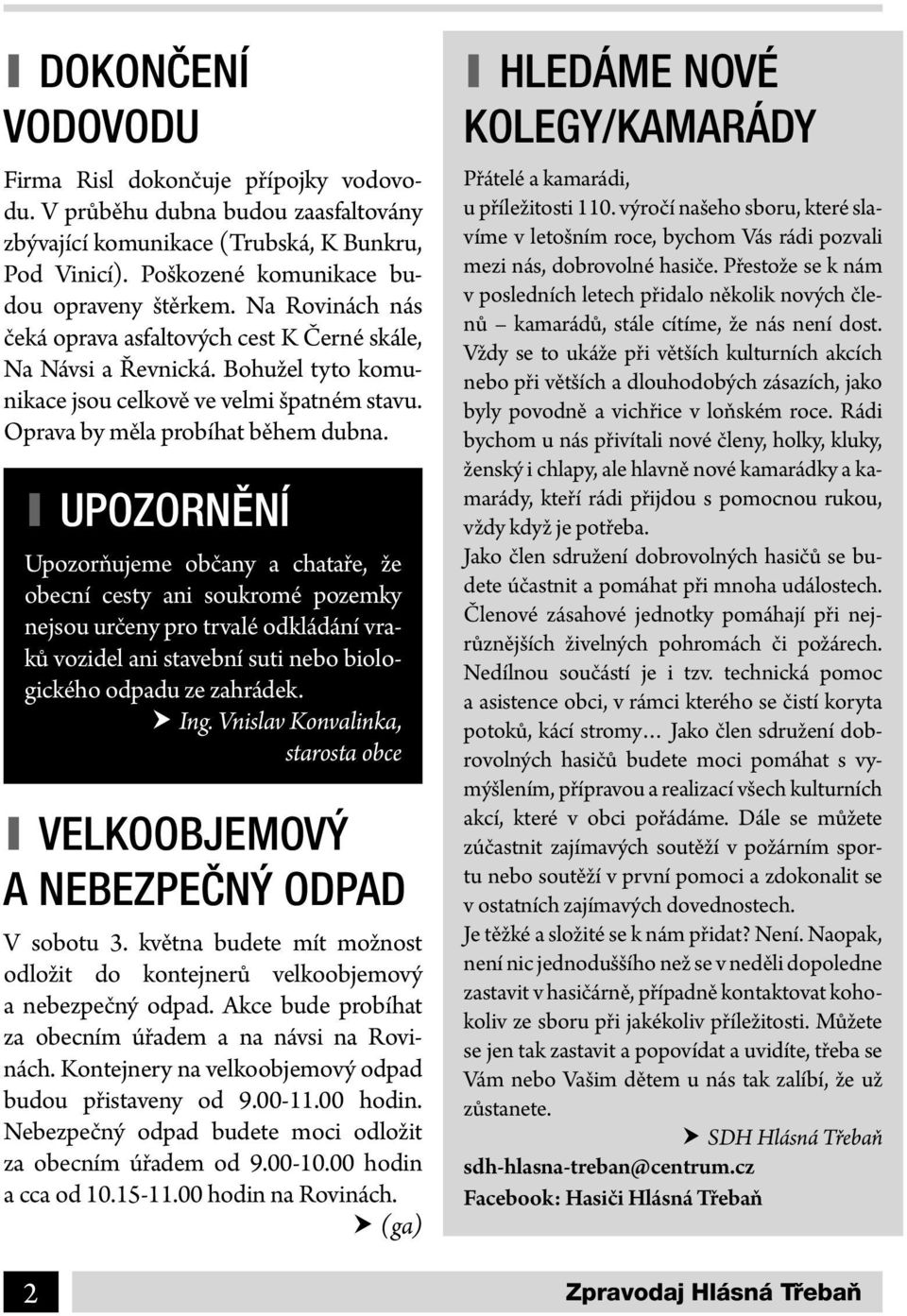 DOKONČENÍ VODOVODU

Firma Risl dokončuje přípojky vodovodu. V průběhu dubna budou zaasfaltovány zbývající komunikace (Trubská, K Bunkru, Pod Vinicí). Poškozené komunikace budou opraveny štěrkem. Na Rovinách nás čeká oprava asfaltových cest K Černé skále, Na Návsi a Řevnická. Bohužel tyto komunikace jsou celkově ve velmi špatném stavu. Oprava by měla probíhat během dubna.

UPOZORNĚNÍ

Upozorňujeme občany a chataře, že obecní cesty ani soukromé pozemky nejsou určeny pro trvalé odkládání vraků vozidel ani stavební suti nebo biologického odpadu ze zahrádek.

Ing. Vnislav Konvalinka, starosta obce

VELKOOBJEMOVÝ A NEBEZPEČNÝ ODPAD

V sobotu 3. května budete mít možnost odložit do kontejnerů velkoobjemový a nebezpečný odpad. Akce bude probíhat za obecním úřadem a na návsi na Rovinách. Kontejnery na velkoobjemový odpad budou přistaveny od 9.00-11.00 hodin. Nebezpečný odpad budete moci odložit za obecním úřadem od 9.00-10.00 hodin a cca od 10.15-11.00 hodin na Rovinách.

(ga)

HLEDÁME NOVÉ KOLEGY/KAMARÁDY

Přátelé a kamarádi,
u příležitosti 110. výročí našeho sboru, které slavíme v letošním roce, bychom Vás rádi pozvali mezi nás, dobrovolné hasiče. Přestože se k nám v posledních letech přidalo několik nových členů – kamarádů, stále cítíme, že nás není dost. Vždy se to ukáže při větších kulturních akcích nebo při větších a dlouhodobých zásazích, jako byly povodně a vichřice v loňském roce. Rádi bychom u nás přivítali nové členy, holky, kluky, ženský i chlapy, ale hlavně nové kamarádky a kamarády, kteří rádi přijdou s pomocnou rukou, vždy když je potřeba.
Jako člen sdružení dobrovolných hasičů se budete účastnit a pomáhat při mnoha událostech. Členové zásahové jednotky pomáhají při nejrůznějších živelných pohromách či požárech. Nedílnou součástí je i tzv. technická pomoc a asistence obci, v rámci kterého se čistí koryta potoků, kácí stromy… Jako člen sdružení dobrovolných hasičů budete moci pomáhat s vymýšlením, přípravou a realizací všech kulturních akcí, které v obci pořádáme. Dále se můžete zúčastnit zajímavých soutěží v požárním sportu nebo soutěží v první pomoci a zdokonalit se v ostatních zajímavých dovednostech.
Je těžké a složité se k nám přidat? Není. Naopak, není nic jednoduššího než se v neděli dopoledne zastavit v hasičárně, případně kontaktovat kohokoliv ze sboru při jakékoliv příležitosti. Můžete se jen tak zastavit a popovídat a uvidíte, třeba se Vám nebo Vašim dětem u nás tak zalíbí, že už zůstanete.

SDH Hlásná Třebaň

sdh-hlasna-treban@centrum.cz
Facebook: Hasiči Hlásná Třebaň

2

Zpravodaj Hlásná Třebaň